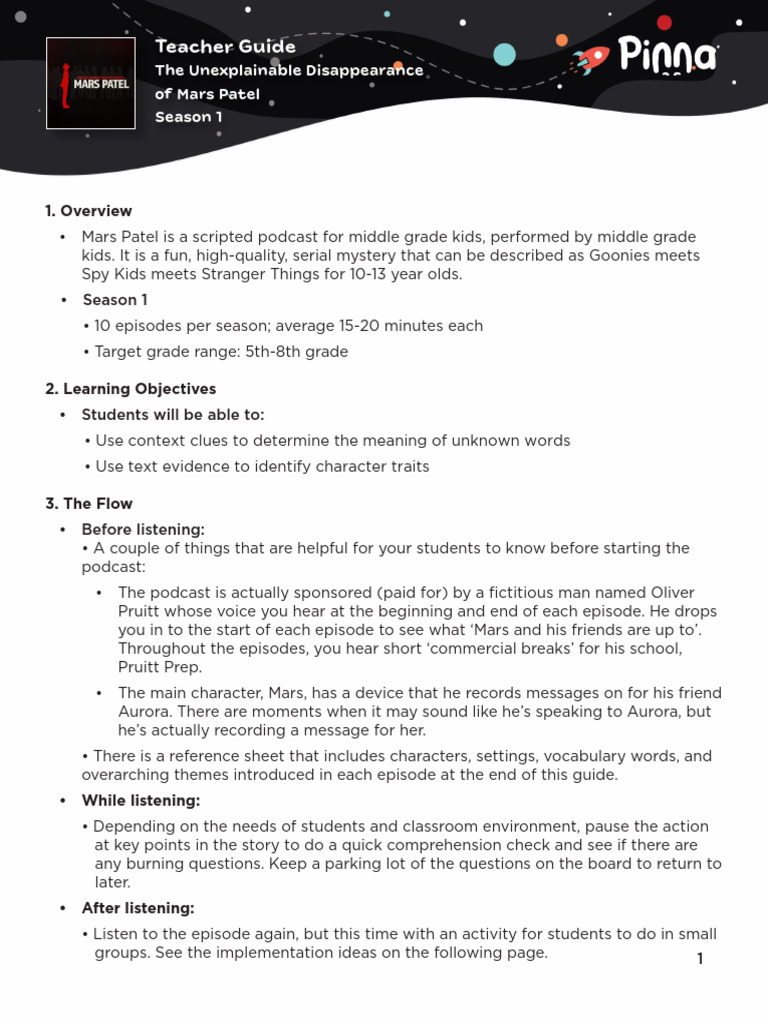 MARS PATEL

Teacher Guide
The Unexplainable Disappearance of Mars Patel
Season 1

Pinna

1. Overview

• Mars Patel is a scripted podcast for middle grade kids, performed by middle grade kids. It is a fun, high-quality, serial mystery that can be described as Goonies meets Spy Kids meets Stranger Things for 10-13 year olds.

• Season 1

• 10 episodes per season; average 15-20 minutes each

• Target grade range: 5th-8th grade

2. Learning Objectives

• Students will be able to:

• Use context clues to determine the meaning of unknown words

• Use text evidence to identify character traits

3. The Flow

• Before listening:
• A couple of things that are helpful for your students to know before starting the podcast:

• The podcast is actually sponsored (paid for) by a fictitious man named Oliver Pruitt whose voice you hear at the beginning and end of each episode. He drops you in to the start of each episode to see what 'Mars and his friends are up to'. Throughout the episodes, you hear short 'commercial breaks' for his school, Pruitt Prep.

• The main character, Mars, has a device that he records messages on for his friend Aurora. There are moments when it may sound like he's speaking to Aurora, but he's actually recording a message for her.

• There is a reference sheet that includes characters, settings, vocabulary words, and overarching themes introduced in each episode at the end of this guide.

• While listening:

• Depending on the needs of students and classroom environment, pause the action at key points in the story to do a quick comprehension check and see if there are any burning questions. Keep a parking lot of the questions on the board to return to later.

• After listening:

• Listen to the episode again, but this time with an activity for students to do in small groups. See the implementation ideas on the following page.

1